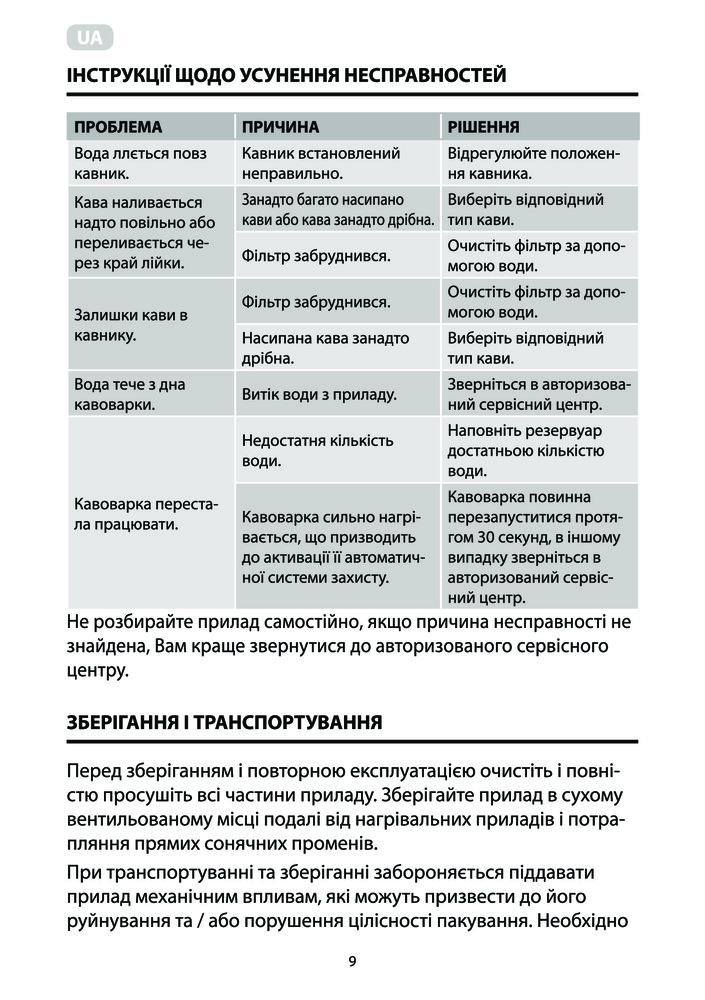 UA

ІНСТРУКЦІЇ ЩОДО УСУНЕННЯ НЕСПРАВНОСТЕЙ

| ПРОБЛЕМА | ПРИЧИНА | РІШЕННЯ |
|---|---|---|
| Вода ллється повз кавник. | Кавник встановлений неправильно. | Відрегулюйте положення кавника. |
| Кава наливається надто повільно або переливається через край лійки. | Занадто багато насипано кави або кава занадто дрібна. | Виберіть відповідний тип кави. |
| | Фільтр забруднився. | Очистіть фільтр за допомогою води. |
| Залишки кави в кавнику. | Фільтр забруднився. | Очистіть фільтр за допомогою води. |
| | Насипана кава занадто дрібна. | Виберіть відповідний тип кави. |
| Вода тече з дна кавоварки. | Витік води з приладу. | Зверніться в авторизований сервісний центр. |
| Кавоварка перестала працювати. | Недостатня кількість води. | Наповніть резервуар достатньою кількістю води. |
| | Кавоварка сильно нагрівається, що призводить до активації її автоматичної системи захисту. | Кавоварка повинна перезапуститися протягом 30 секунд, в іншому випадку зверніться в авторизований сервісний центр. |

Не розбирайте прилад самостійно, якщо причина несправності не знайдена, Вам краще звернутися до авторизованого сервісного центру.

ЗБЕРІГАННЯ І ТРАНСПОРТУВАННЯ

Перед зберіганням і повторною експлуатацією очистіть і повністю просушіть всі частини приладу. Зберігайте прилад в сухому вентильованому місці подалі від нагрівальних приладів і потрапляння прямих сонячних променів.

При транспортуванні та зберіганні забороняється піддавати прилад механічним впливам, які можуть призвести до його руйнування та / або порушення цілісності пакування. Необхідно

9